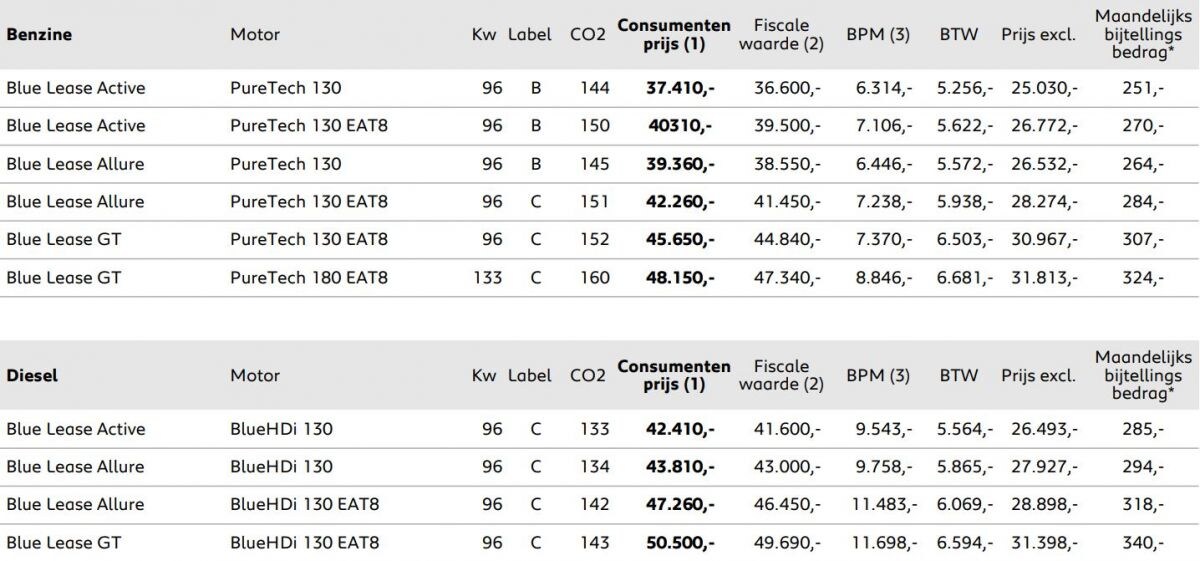 | Benzine | Motor | Kw | Label | CO2 | Consumenten prijs (1) | Fiscale waarde (2) | BPM (3) | BTW | Prijs excl. | Maandelijks bijtellings bedrag* |
|---|---|---|---|---|---|---|---|---|---|---|
| Blue Lease Active | PureTech 130 | 96 | B | 144 | 37.410,- | 36.600,- | 6.314,- | 5.256,- | 25.030,- | 251,- |
| Blue Lease Active | PureTech 130 EAT8 | 96 | B | 150 | 40310,- | 39.500,- | 7.106,- | 5.622,- | 26.772,- | 270,- |
| Blue Lease Allure | PureTech 130 | 96 | B | 145 | 39.360,- | 38.550,- | 6.446,- | 5.572,- | 26.532,- | 264,- |
| Blue Lease Allure | PureTech 130 EAT8 | 96 | C | 151 | 42.260,- | 41.450,- | 7.238,- | 5.938,- | 28.274,- | 284,- |
| Blue Lease GT | PureTech 130 EAT8 | 96 | C | 152 | 45.650,- | 44.840,- | 7.370,- | 6.503,- | 30.967,- | 307,- |
| Blue Lease GT | PureTech 180 EAT8 | 133 | C | 160 | 48.150,- | 47.340,- | 8.846,- | 6.681,- | 31.813,- | 324,- |

| Diesel | Motor | Kw | Label | CO2 | Consumenten prijs (1) | Fiscale waarde (2) | BPM (3) | BTW | Prijs excl. | Maandelijks bijtellings bedrag* |
|---|---|---|---|---|---|---|---|---|---|---|
| Blue Lease Active | BlueHDi 130 | 96 | C | 133 | 42.410,- | 41.600,- | 9.543,- | 5.564,- | 26.493,- | 285,- |
| Blue Lease Allure | BlueHDi 130 | 96 | C | 134 | 43.810,- | 43.000,- | 9.758,- | 5.865,- | 27.927,- | 294,- |
| Blue Lease Allure | BlueHDi 130 EAT8 | 96 | C | 142 | 47.260,- | 46.450,- | 11.483,- | 6.069,- | 28.898,- | 318,- |
| Blue Lease GT | BlueHDi 130 EAT8 | 96 | C | 143 | 50.500,- | 49.690,- | 11.698,- | 6.594,- | 31.398,- | 340,- |